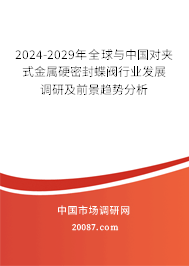 2024-2029年全球与中国对夹式金属硬密封蝶阀行业发展调研及前景趋势分析

中国市场调研网

20087.com